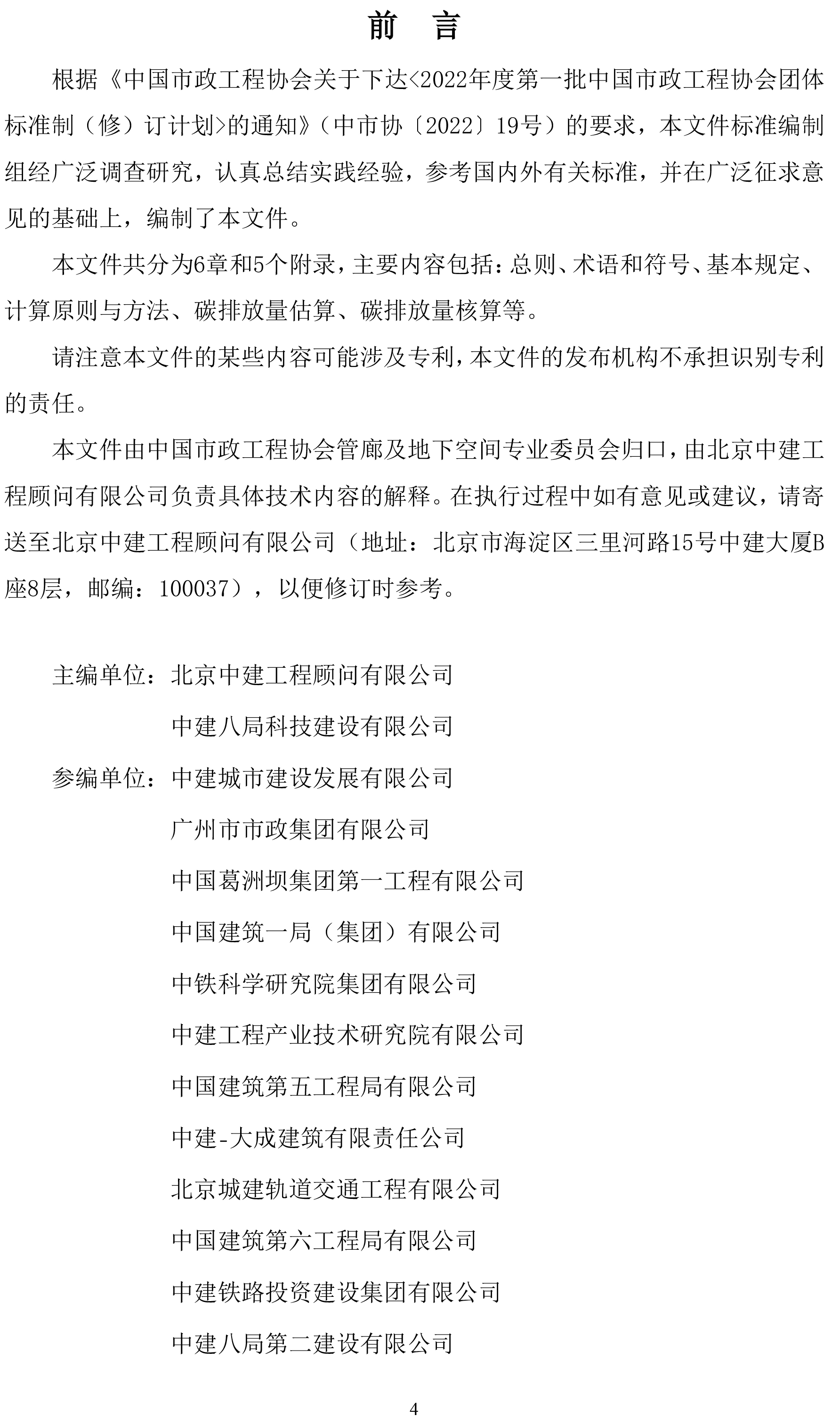 前　言

根据《中国市政工程协会关于下达<2022年度第一批中国市政工程协会团体标准制（修）订计划>的通知》（中市协〔2022〕19号）的要求，本文件标准编制组经广泛调查研究，认真总结实践经验，参考国内外有关标准，并在广泛征求意见的基础上，编制了本文件。

本文件共分为6章和5个附录，主要内容包括：总则、术语和符号、基本规定、计算原则与方法、碳排放量估算、碳排放量核算等。

请注意本文件的某些内容可能涉及专利，本文件的发布机构不承担识别专利的责任。

本文件由中国市政工程协会管廊及地下空间专业委员会归口，由北京中建工程顾问有限公司负责具体技术内容的解释。在执行过程中如有意见或建议，请寄送至北京中建工程顾问有限公司（地址：北京市海淀区三里河路15号中建大厦B座8层，邮编：100037），以便修订时参考。

主编单位：北京中建工程顾问有限公司
中建八局科技建设有限公司
参编单位：中建城市建设发展有限公司
广州市市政集团有限公司
中国葛洲坝集团第一工程有限公司
中国建筑一局（集团）有限公司
中铁科学研究院集团有限公司
中建工程产业技术研究院有限公司
中国建筑第五工程局有限公司
中建-大成建筑有限责任公司
北京城建轨道交通工程有限公司
中国建筑第六工程局有限公司
中建铁路投资建设集团有限公司
中建八局第二建设有限公司

4